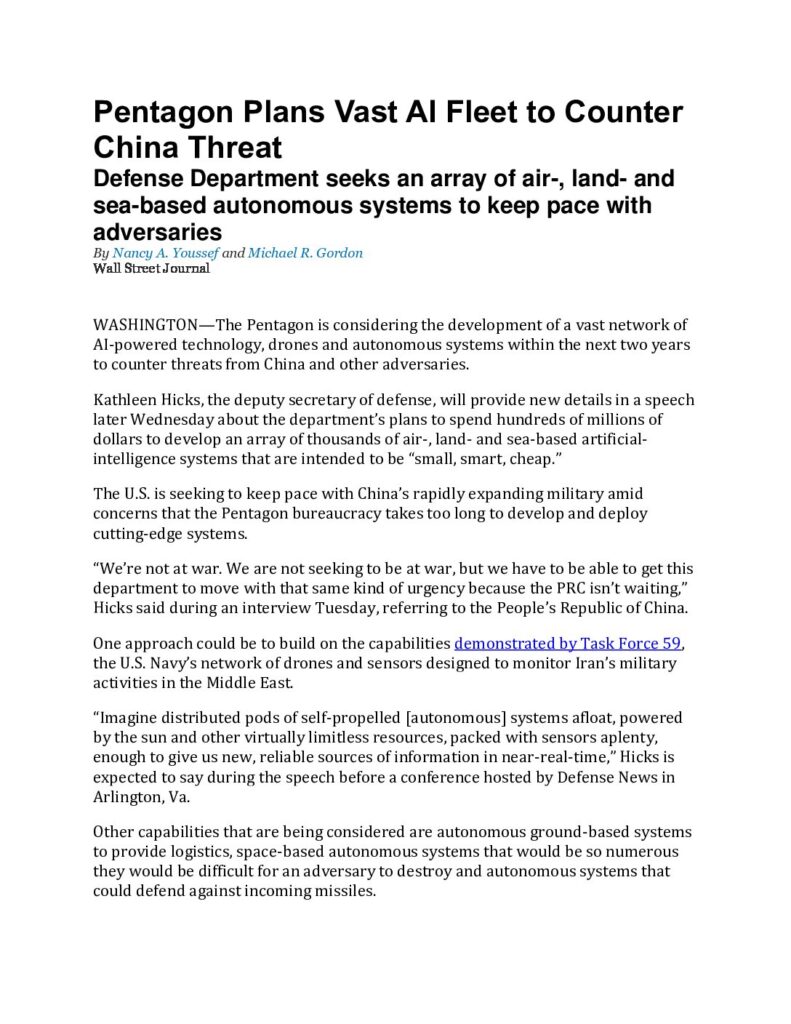 Pentagon Plans Vast AI Fleet to Counter China Threat

Defense Department seeks an array of air-, land- and sea-based autonomous systems to keep pace with adversaries

By Nancy A. Youssef and Michael R. Gordon
Wall Street Journal

WASHINGTON—The Pentagon is considering the development of a vast network of AI-powered technology, drones and autonomous systems within the next two years to counter threats from China and other adversaries.

Kathleen Hicks, the deputy secretary of defense, will provide new details in a speech later Wednesday about the department's plans to spend hundreds of millions of dollars to develop an array of thousands of air-, land- and sea-based artificial-intelligence systems that are intended to be "small, smart, cheap."

The U.S. is seeking to keep pace with China's rapidly expanding military amid concerns that the Pentagon bureaucracy takes too long to develop and deploy cutting-edge systems.

"We're not at war. We are not seeking to be at war, but we have to be able to get this department to move with that same kind of urgency because the PRC isn't waiting," Hicks said during an interview Tuesday, referring to the People's Republic of China.

One approach could be to build on the capabilities demonstrated by Task Force 59, the U.S. Navy's network of drones and sensors designed to monitor Iran's military activities in the Middle East.

"Imagine distributed pods of self-propelled [autonomous] systems afloat, powered by the sun and other virtually limitless resources, packed with sensors aplenty, enough to give us new, reliable sources of information in near-real-time," Hicks is expected to say during the speech before a conference hosted by Defense News in Arlington, Va.

Other capabilities that are being considered are autonomous ground-based systems to provide logistics, space-based autonomous systems that would be so numerous they would be difficult for an adversary to destroy and autonomous systems that could defend against incoming missiles.